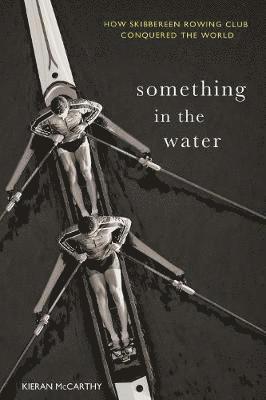 HOW SKIBBEREEN ROWING CLUB CONQUERED THE WORLD

something in the water

KIERAN McCARTHY